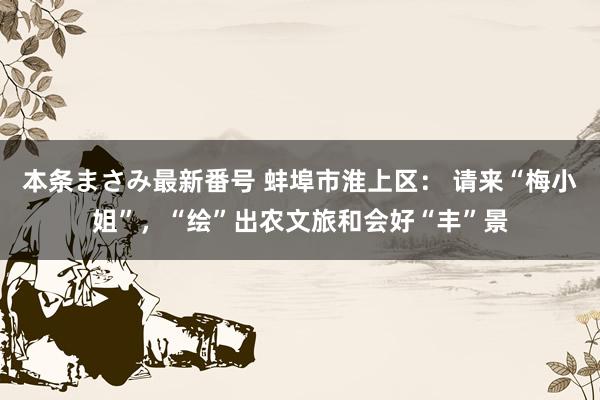 本条まさみ最新番号 蚌埠市淮上区： 请来“梅小姐”，“绘”出农文旅和会好“丰”景